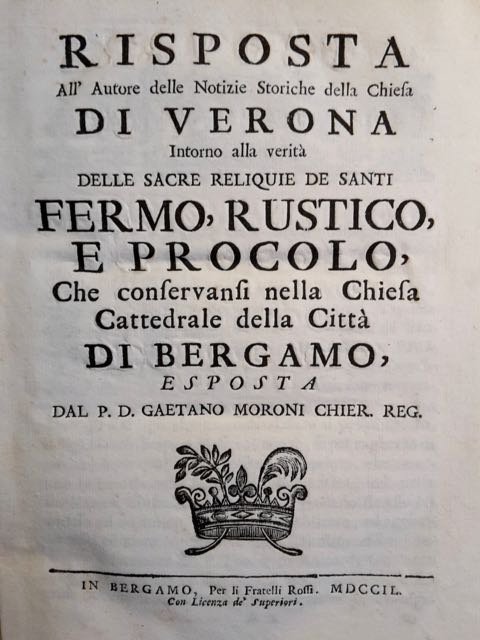 RISPOSTA
All' Autore delle Notizie Storiche della Chiesa
DI VERONA
Intorno alla verità
DELLE SACRE RELIQUIE DE SANTI
FERMO, RUSTICO, E PROCOLO,
Che conservansi nella Chiesa Cattedrale della Città
DI BERGAMO,
ESPOSTA
DAL P. D. GAETANO MORONI CHIER. REG.

IN BERGAMO, Per li Fratelli Rossi. MDCCIL.
Con Licenza de' Superiori.